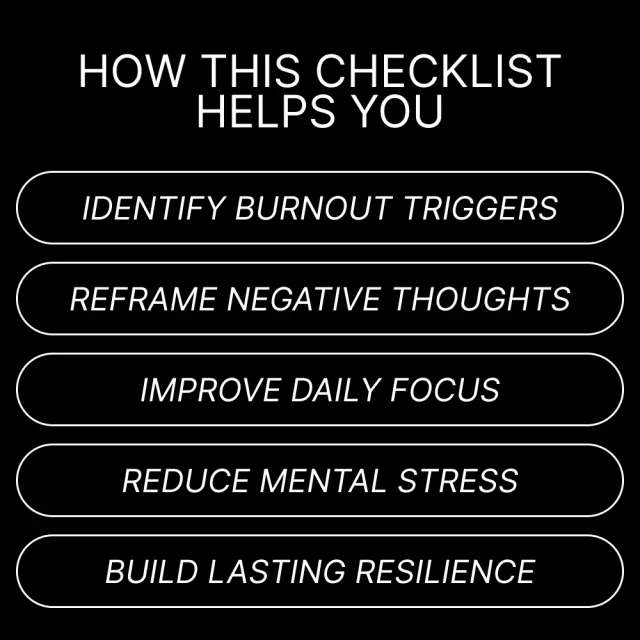 HOW THIS CHECKLIST HELPS YOU

IDENTIFY BURNOUT TRIGGERS

REFRAME NEGATIVE THOUGHTS

IMPROVE DAILY FOCUS

REDUCE MENTAL STRESS

BUILD LASTING RESILIENCE